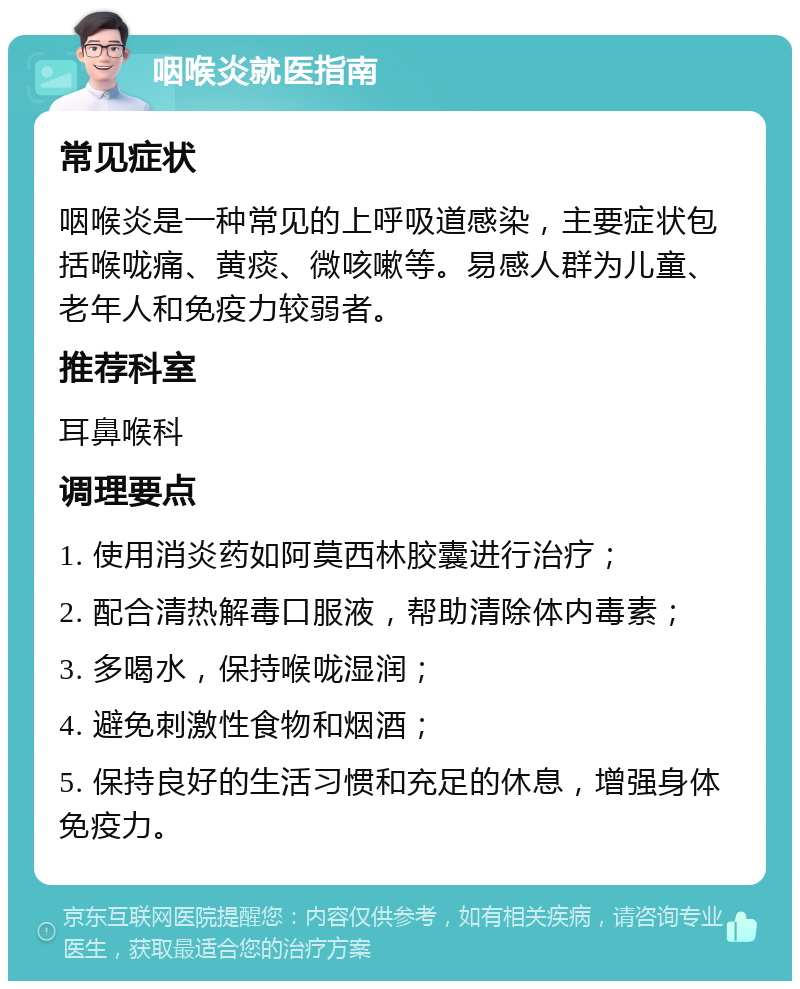 咽喉炎就医指南

常见症状

咽喉炎是一种常见的上呼吸道感染，主要症状包括喉咙痛、黄痰、微咳嗽等。易感人群为儿童、老年人和免疫力较弱者。

推荐科室

耳鼻喉科

调理要点

1. 使用消炎药如阿莫西林胶囊进行治疗；

2. 配合清热解毒口服液，帮助清除体内毒素；

3. 多喝水，保持喉咙湿润；

4. 避免刺激性食物和烟酒；

5. 保持良好的生活习惯和充足的休息，增强身体免疫力。

京东互联网医院提醒您：内容仅供参考，如有相关疾病，请咨询专业医生，获取最适合您的治疗方案